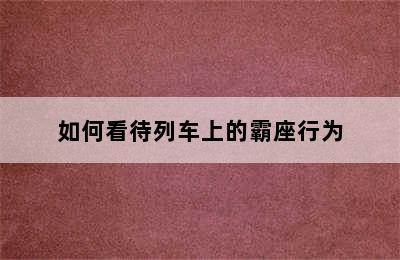 如何看待列车上的霸座行为